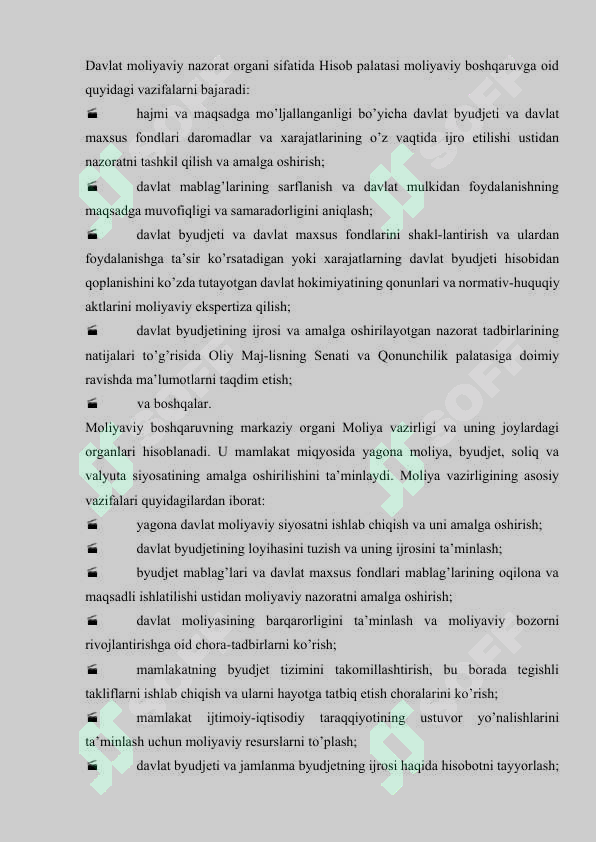 Davlat moliyaviy nazorat organi sifatida Hisob palatasi moliyaviy boshqaruvga oid quyidagi vazifalarni bajaradi:

hajmi va maqsadga mo'ljallanganligi bo'yicha davlat byudjeti va davlat maxsus fondlari daromadlar va xarajatlarining o'z vaqtida ijro etilishi ustidan nazoratni tashkil qilish va amalga oshirish;

davlat mablag'larining sarflanish va davlat mulkidan foydalanishning maqsadga muvofiqligi va samaradorligini aniqlash;

davlat byudjeti va davlat maxsus fondlarini shakl-lantirish va ulardan foydalanishga ta'sir ko'rsatadigan yoki xarajatlarning davlat byudjeti hisobidan qoplanishini ko'zda tutayotgan davlat hokimiyatining qonunlari va normativ-huquqiy aktlarini moliyaviy ekspertiza qilish;

davlat byudjetining ijrosi va amalga oshirilayotgan nazorat tadbirlarining natijalari to'g'risida Oliy Maj-lisning Senati va Qonunchilik palatasiga doimiy ravishda ma'lumotlarni taqdim etish;

va boshqalar.

Moliyaviy boshqaruvning markaziy organi Moliya vazirligi va uning joylardagi organlari hisoblanadi. U mamlakat miqyosida yagona moliya, byudjet, soliq va valyuta siyosatining amalga oshirilishini ta'minlaydi. Moliya vazirligining asosiy vazifalari quyidagilardan iborat:

yagona davlat moliyaviy siyosatni ishlab chiqish va uni amalga oshirish;

davlat byudjetining loyihasini tuzish va uning ijrosini ta'minlash;

byudjet mablag'lari va davlat maxsus fondlari mablag'larining oqilona va maqsadli ishlatilishi ustidan moliyaviy nazoratni amalga oshirish;

davlat moliyasining barqarorligini ta'minlash va moliyaviy bozorni rivojlantirishga oid chora-tadbirlarni ko'rish;

mamlakatning byudjet tizimini takomillashtirish, bu borada tegishli takliflarni ishlab chiqish va ularni hayotga tatbiq etish choralarini ko'rish;

mamlakat ijtimoiy-iqtisodiy taraqqiyotining ustuvor yo'nalishlarini ta'minlash uchun moliyaviy resurslarni to'plash;

davlat byudjeti va jamlanma byudjetning ijrosi haqida hisobotni tayyorlash;